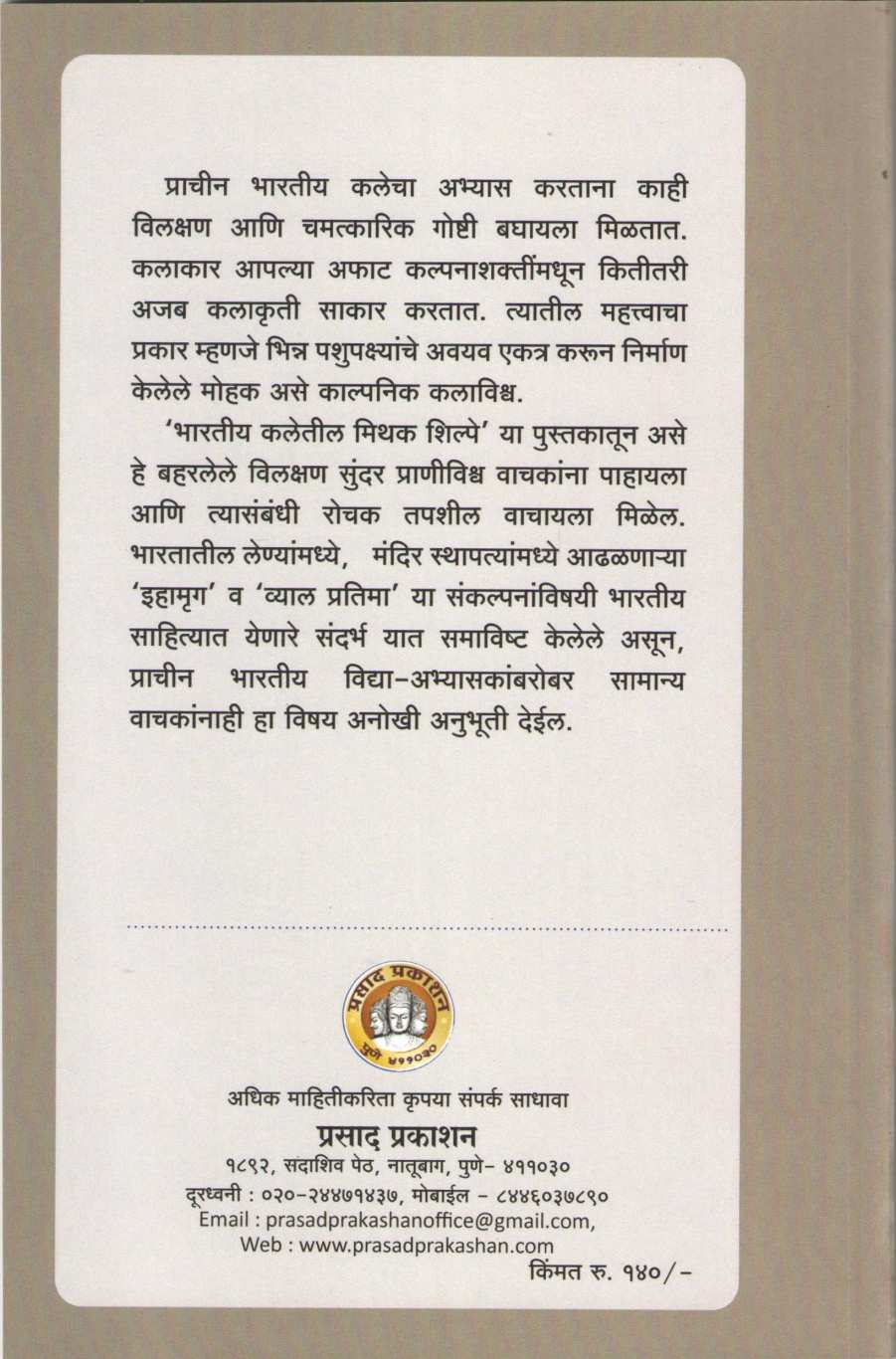 प्राचीन भारतीय कलेचा अभ्यास करताना काही विलक्षण आणि चमत्कारिक गोष्टी बघायला मिळतात. कलाकार आपल्या अफाट कल्पनाशक्तींमधून कितीतरी अजब कलाकृती साकार करतात. त्यातील महत्त्वाचा प्रकार म्हणजे भिन्न पशुपक्ष्यांचे अवयव एकत्र करून निर्माण केलेले मोहक असे काल्पनिक कलाविश्व.

'भारतीय कलेतील मिथक शिल्पे' या पुस्तकातून असे हे बहरलेले विलक्षण सुंदर प्राणीविश्व वाचकांना पाहायला आणि त्यासंबंधी रोचक तपशील वाचायला मिळेल. भारतातील लेण्यांमध्ये, मंदिर स्थापत्यांमध्ये आढळणाऱ्या 'इहामृग' व 'व्याल प्रतिमा' या संकल्पनांविषयी भारतीय साहित्यात येणारे संदर्भ यात समाविष्ट केलेले असून, प्राचीन भारतीय विद्या-अभ्यासकांबरोबर सामान्य वाचकांनाही हा विषय अनोखी अनुभूती देईल.

प्रसाद प्रकाशन
पुणे ४११०३०

अधिक माहितीकरिता कृपया संपर्क साधावा
प्रसाद प्रकाशन
१८९२, सदाशिव पेठ, नातूबाग, पुणे- ४११०३०
दूरध्वनी : ०२०-२४४७१४३७, मोबाईल - ८४४६०३७८९०
Email : prasadprakashanoffice@gmail.com,
Web : www.prasadprakashan.com
किंमत रु. १४०/-